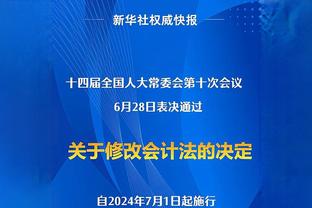 新华社权威快报

十四届全国人大常委会第十次会议
6月28日表决通过

关于修改会计法的决定

自2024年7月1日起施行